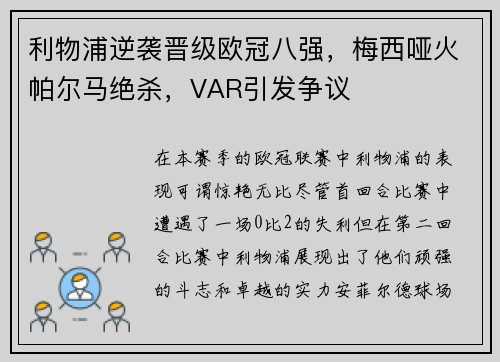 利物浦逆袭晋级欧冠八强，梅西哑火帕尔马绝杀，VAR引发争议

在本赛季的欧冠联赛中利物浦的表现可谓惊艳无比尽管首回合比赛中遭遇了一场0比2的失利但在第二回合比赛中利物浦展现出了他们顽强的斗志和卓越的实力安菲尔德球场